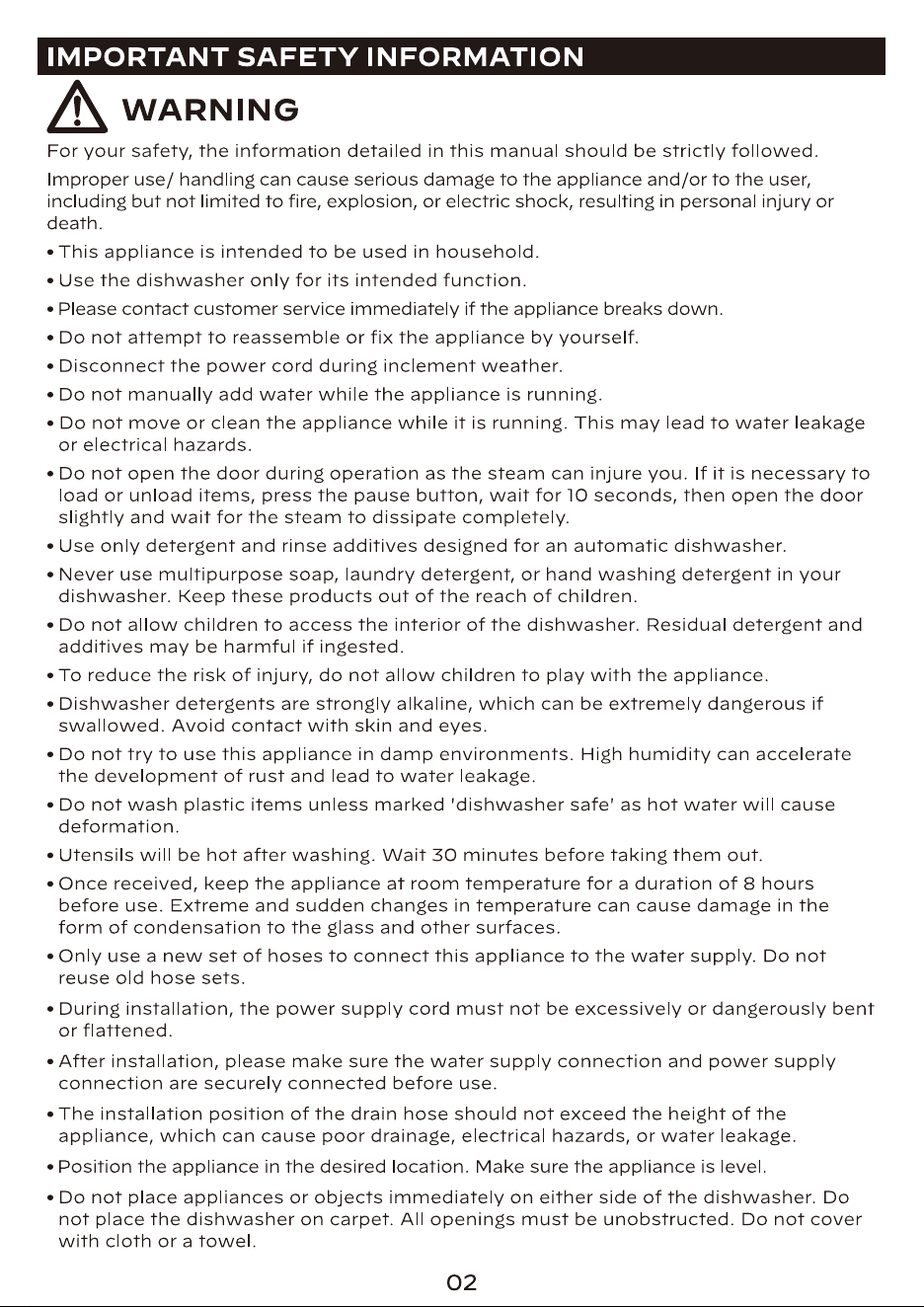 IMPORTANT SAFETY INFORMATION

WARNING

For your safety, the information detailed in this manual should be strictly followed.

Improper use/ handling can cause serious damage to the appliance and/or to the user, including but not limited to fire, explosion, or electric shock, resulting in personal injury or death.

• This appliance is intended to be used in household.
• Use the dishwasher only for its intended function.
• Please contact customer service immediately if the appliance breaks down.
• Do not attempt to reassemble or fix the appliance by yourself.
• Disconnect the power cord during inclement weather.
• Do not manually add water while the appliance is running.
• Do not move or clean the appliance while it is running. This may lead to water leakage or electrical hazards.
• Do not open the door during operation as the steam can injure you. If it is necessary to load or unload items, press the pause button, wait for 10 seconds, then open the door slightly and wait for the steam to dissipate completely.
• Use only detergent and rinse additives designed for an automatic dishwasher.
• Never use multipurpose soap, laundry detergent, or hand washing detergent in your dishwasher. Keep these products out of the reach of children.
• Do not allow children to access the interior of the dishwasher. Residual detergent and additives may be harmful if ingested.
• To reduce the risk of injury, do not allow children to play with the appliance.
• Dishwasher detergents are strongly alkaline, which can be extremely dangerous if swallowed. Avoid contact with skin and eyes.
• Do not try to use this appliance in damp environments. High humidity can accelerate the development of rust and lead to water leakage.
• Do not wash plastic items unless marked 'dishwasher safe' as hot water will cause deformation.
• Utensils will be hot after washing. Wait 30 minutes before taking them out.
• Once received, keep the appliance at room temperature for a duration of 8 hours before use. Extreme and sudden changes in temperature can cause damage in the form of condensation to the glass and other surfaces.
• Only use a new set of hoses to connect this appliance to the water supply. Do not reuse old hose sets.
• During installation, the power supply cord must not be excessively or dangerously bent or flattened.
• After installation, please make sure the water supply connection and power supply connection are securely connected before use.
• The installation position of the drain hose should not exceed the height of the appliance, which can cause poor drainage, electrical hazards, or water leakage.
• Position the appliance in the desired location. Make sure the appliance is level.
• Do not place appliances or objects immediately on either side of the dishwasher. Do not place the dishwasher on carpet. All openings must be unobstructed. Do not cover with cloth or a towel.

02